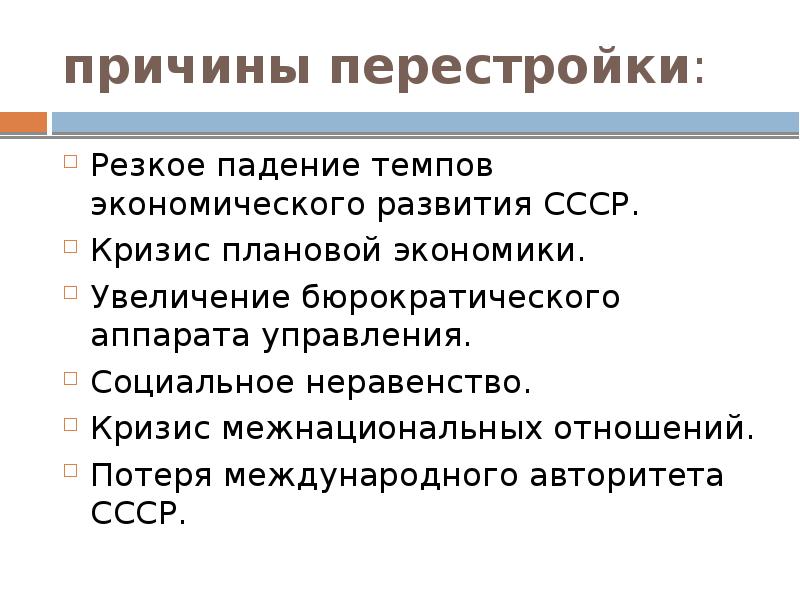 причины перестройки:

Резкое падение темпов экономического развития СССР.

Кризис плановой экономики.

Увеличение бюрократического аппарата управления.

Социальное неравенство.

Кризис межнациональных отношений.

Потеря международного авторитета СССР.